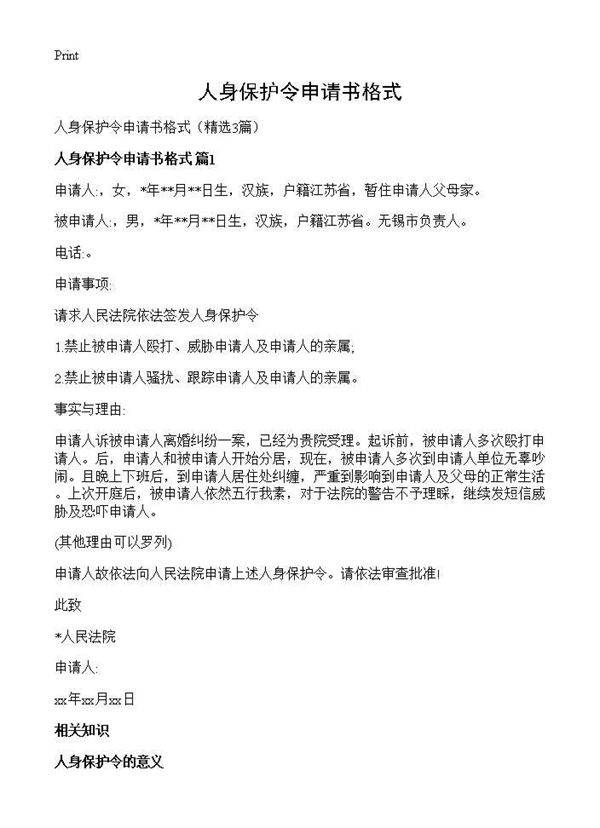 Print

人身保护令申请书格式

人身保护令申请书格式（精选3篇）

人身保护令申请书格式 篇1

申请人:，女，*年**月**日生，汉族，户籍江苏省，暂住申请人父母家。

被申请人:，男，*年**月**日生，汉族，户籍江苏省。无锡市负责人。

电话:。

申请事项:

请求人民法院依法签发人身保护令

1.禁止被申请人殴打、威胁申请人及申请人的亲属;

2.禁止被申请人骚扰、跟踪申请人及申请人的亲属。

事实与理由:

申请人诉被申请人离婚纠纷一案，已经为贵院受理。起诉前，被申请人多次殴打申请人。后，申请人和被申请人开始分居，现在，被申请人多次到申请人单位无辜吵闹。且晚上下班后，到申请人居住处纠缠，严重到影响到申请人及父母的正常生活。上次开庭后，被申请人依然五行我素，对于法院的警告不予理睬，继续发短信威胁及恐吓申请人。

(其他理由可以罗列)

申请人故依法向人民法院申请上述人身保护令。请依法审查批准!

此致

*人民法院

申请人:

xx年xx月xx日

相关知识

人身保护令的意义